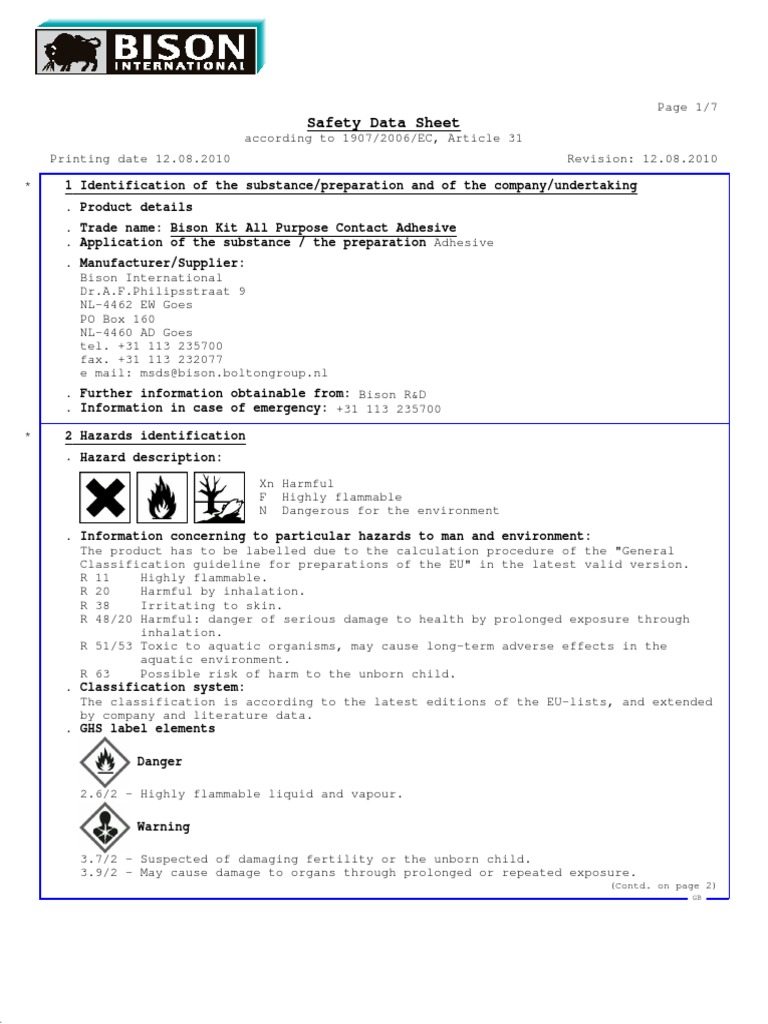 BISON INTERNATIONAL

Page 1/7

Safety Data Sheet
according to 1907/2006/EC, Article 31

Printing date 12.08.2010 Revision: 12.08.2010

* 1 Identification of the substance/preparation and of the company/undertaking

. Product details

. Trade name: Bison Kit All Purpose Contact Adhesive
. Application of the substance / the preparation Adhesive

. Manufacturer/Supplier:
Bison International
Dr.A.F.Philipsstraat 9
NL-4462 EW Goes
PO Box 160
NL-4460 AD Goes
tel. +31 113 235700
fax. +31 113 232077
e mail: msds@bison.boltongroup.nl

. Further information obtainable from: Bison R&D
. Information in case of emergency: +31 113 235700

* 2 Hazards identification

. Hazard description:

Xn Harmful
F Highly flammable
N Dangerous for the environment

. Information concerning to particular hazards to man and environment:
The product has to be labelled due to the calculation procedure of the "General Classification guideline for preparations of the EU" in the latest valid version.
R 11 Highly flammable.
R 20 Harmful by inhalation.
R 38 Irritating to skin.
R 48/20 Harmful: danger of serious damage to health by prolonged exposure through inhalation.
R 51/53 Toxic to aquatic organisms, may cause long-term adverse effects in the aquatic environment.
R 63 Possible risk of harm to the unborn child.
. Classification system:
The classification is according to the latest editions of the EU-lists, and extended by company and literature data.
. GHS label elements

Danger

2.6/2 - Highly flammable liquid and vapour.

Warning

3.7/2 - Suspected of damaging fertility or the unborn child.
3.9/2 - May cause damage to organs through prolonged or repeated exposure.
(Contd. on page 2)
GB